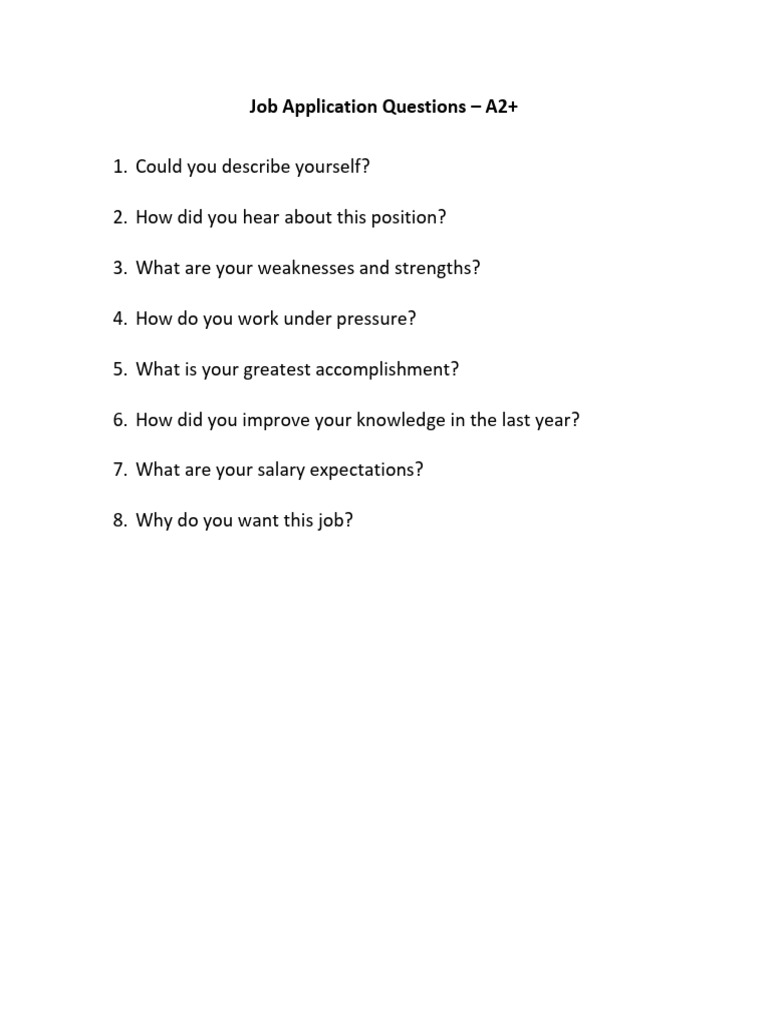 Job Application Questions – A2+

1. Could you describe yourself?

2. How did you hear about this position?

3. What are your weaknesses and strengths?

4. How do you work under pressure?

5. What is your greatest accomplishment?

6. How did you improve your knowledge in the last year?

7. What are your salary expectations?

8. Why do you want this job?